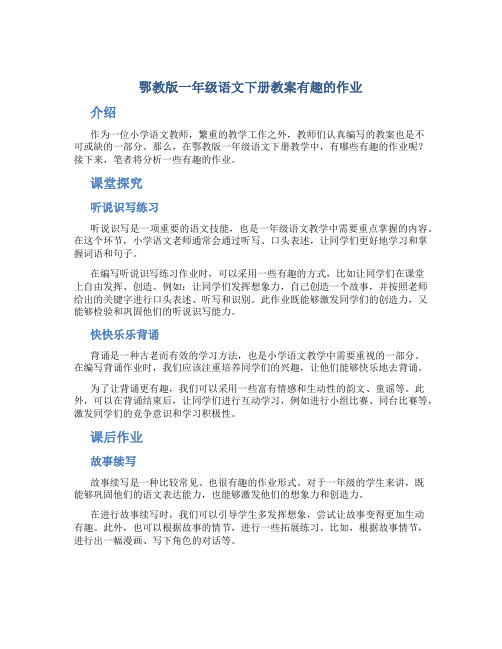 鄂教版一年级语文下册教案有趣的作业

介绍

作为一位小学语文教师，繁重的教学工作之外，教师们认真编写的教案也是不可或缺的一部分。那么，在鄂教版一年级语文下册教学中，有哪些有趣的作业呢？接下来，笔者将分析一些有趣的作业。

课堂探究

听说识写练习

听说识写是一项重要的语文技能，也是一年级语文教学中需要重点掌握的内容。在这个环节，小学语文老师通常会通过听写、口头表述，让同学们更好地学习和掌握词语和句子。

在编写听说识写练习作业时，可以采用一些有趣的方式，比如让同学们在课堂上自由发挥、创造。例如：让同学们发挥想象力，自己创造一个故事，并按照老师给出的关键字进行口头表述、听写和识别。此作业既能够激发同学们的创造力，又能够检验和巩固他们的听说识写能力。

快快乐乐背诵

背诵是一种古老而有效的学习方法，也是小学语文教学中需要重视的一部分。在编写背诵作业时，我们应该注重培养同学们的兴趣，让他们能够快乐地去背诵。

为了让背诵更有趣，我们可以采用一些富有情感和生动性的韵文、童谣等。此外，可以在背诵结束后，让同学们进行互动学习，例如进行小组比赛、同台比赛等，激发同学们的竞争意识和学习积极性。

课后作业

故事续写

故事续写是一种比较常见、也很有趣的作业形式。对于一年级的学生来讲，既能够巩固他们的语文表达能力，也能够激发他们的想象力和创造力。

在进行故事续写时，我们可以引导学生多发挥想象，尝试让故事变得更加生动有趣。此外，也可以根据故事的情节，进行一些拓展练习。比如，根据故事情节，进行出一幅漫画、写下角色的对话等。